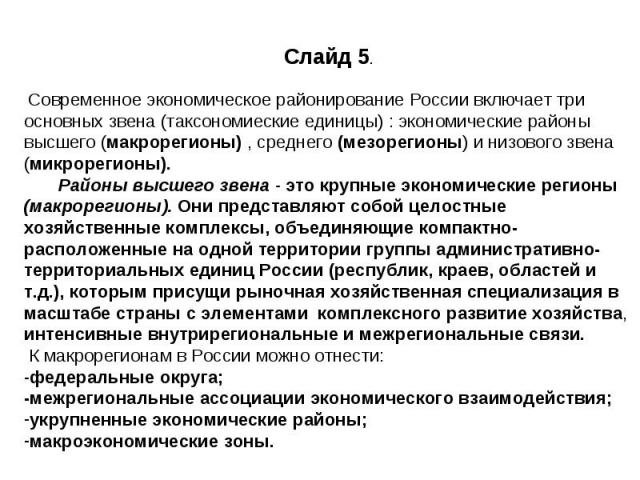 Слайд 5.

Современное экономическое районирование России включает три основных звена (таксономиеские единицы) : экономические районы высшего (макрорегионы) , среднего (мезорегионы) и низового звена (микрорегионы).

Районы высшего звена - это крупные экономические регионы (макрорегионы). Они представляют собой целостные хозяйственные комплексы, объединяющие компактно-расположенные на одной территории группы административно-территориальных единиц России (республик, краев, областей и т.д.), которым присущи рыночная хозяйственная специализация в масштабе страны с элементами комплексного развитие хозяйства, интенсивные внутрирегиональные и межрегиональные связи.

К макрорегионам в России можно отнести:
-федеральные округа;
-межрегиональные ассоциации экономического взаимодействия;
-укрупненные экономические районы;
-макроэкономические зоны.